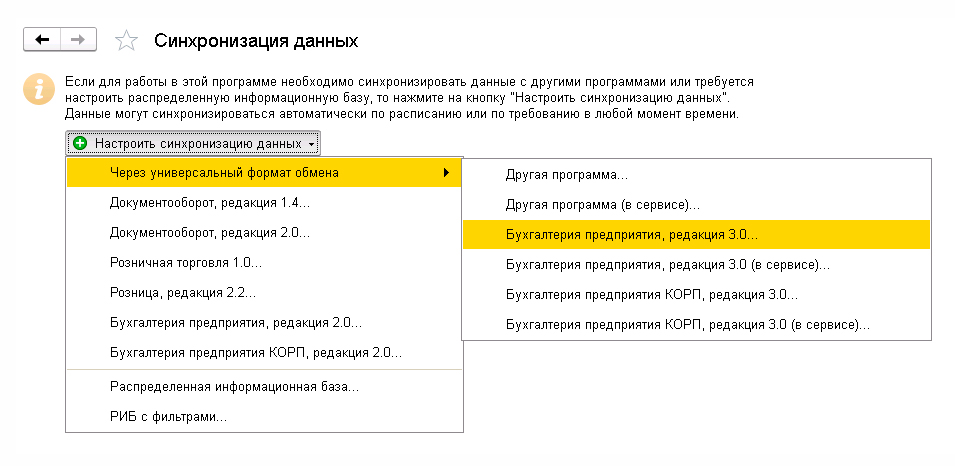 Синхронизация данных

Если для работы в этой программе необходимо синхронизировать данные с другими программами или требуется настроить распределенную информационную базу, то нажмите на кнопку "Настроить синхронизацию данных". Данные могут синхронизироваться автоматически по расписанию или по требованию в любой момент времени.

Настроить синхронизацию данных

Через универсальный формат обмена
Документооборот, редакция 1.4...
Документооборот, редакция 2.0...
Розничная торговля 1.0...
Розница, редакция 2.2...
Бухгалтерия предприятия, редакция 2.0...
Бухгалтерия предприятия КОРП, редакция 2.0...
Распределенная информационная база...
РИБ с фильтрами...

Другая программа...
Другая программа (в сервисе)...
Бухгалтерия предприятия, редакция 3.0...
Бухгалтерия предприятия, редакция 3.0 (в сервисе)...
Бухгалтерия предприятия КОРП, редакция 3.0...
Бухгалтерия предприятия КОРП, редакция 3.0 (в сервисе)...